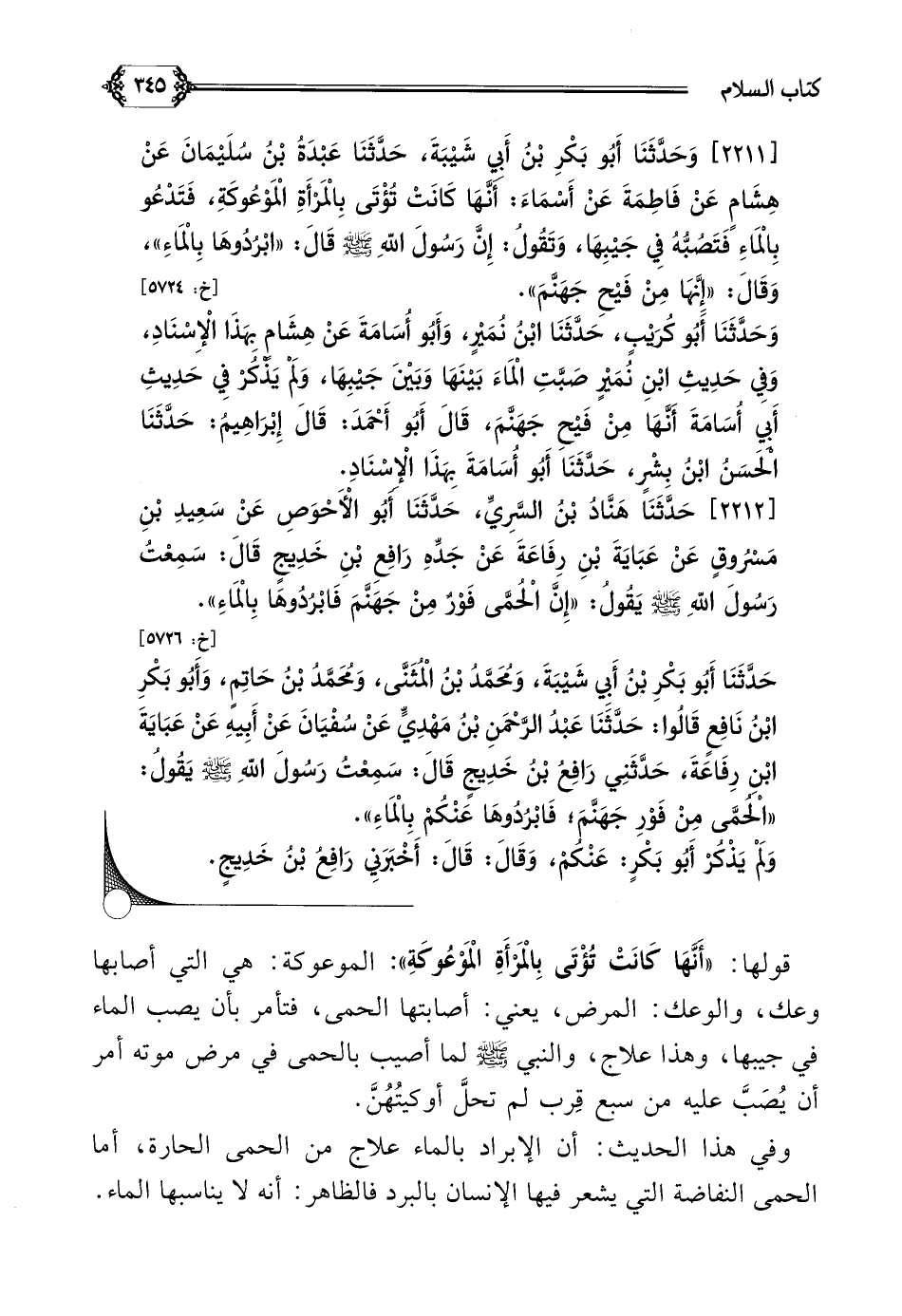 كتاب السلام ٣٤٥

[٢٢١١] وَحَدَّثَنَا أَبُو بَكْرِ بْنُ أَبِي شَيْبَةَ، حَدَّثَنَا عَبْدَةُ بْنُ سُلَيْمَانَ عَنْ هِشَامٍ عَنْ فَاطِمَةَ عَنْ أَسْمَاءَ: أَنَّهَا كَانَتْ تُؤْتَى بِالْمَرْأَةِ الْمَوْعُوكَةِ، فَتَدْعُو بِالْمَاءِ فَتَصُبُّهُ فِي جَيْبِهَا، وَتَقُولُ: إِنَّ رَسُولَ اللهِ ﷺ قَالَ: «ابْرُدُوهَا بِالْمَاءِ»، وَقَالَ: «إِنَّهَا مِنْ فَيْحِ جَهَنَّمَ». [خ: ٥٧٢٤]
وَحَدَّثَنَا أَبُو كُرَيْبٍ، حَدَّثَنَا ابْنُ نُمَيْرٍ، وَأَبُو أُسَامَةَ عَنْ هِشَامٍ بِهَذَا الْإِسْنَادِ، وَفِي حَدِيثِ ابْنِ نُمَيْرٍ صَبَّتِ الْمَاءَ بَيْنَهَا وَبَيْنَ جَيْبِهَا، وَلَمْ يَذْكُرْ فِي حَدِيثِ أَبِي أُسَامَةَ أَنَّهَا مِنْ فَيْحِ جَهَنَّمَ، قَالَ أَبُو أَحْمَدَ: قَالَ إِبْرَاهِيمُ: حَدَّثَنَا الْحَسَنُ ابْنُ بِشْرٍ، حَدَّثَنَا أَبُو أُسَامَةَ بِهَذَا الْإِسْنَادِ.
[٢٢١٢] حَدَّثَنَا هَنَّادُ بْنُ السَّرِيِّ، حَدَّثَنَا أَبُو الْأَحْوَصِ عَنْ سَعِيدِ بْنِ مَسْرُوقٍ عَنْ عَبَايَةَ بْنِ رِفَاعَةَ عَنْ جَدِّهِ رَافِعِ بْنِ خَدِيجٍ قَالَ: سَمِعْتُ رَسُولَ اللهِ ﷺ يَقُولُ: «إِنَّ الْحُمَّى فَوْرٌ مِنْ جَهَنَّمَ فَابْرُدُوهَا بِالْمَاءِ». [خ: ٥٧٢٦]
حَدَّثَنَا أَبُو بَكْرِ بْنُ أَبِي شَيْبَةَ، وَمُحَمَّدُ بْنُ الْمُثَنَّى، وَمُحَمَّدُ بْنُ حَاتِمٍ، وَأَبُو بَكْرِ ابْنُ نَافِعٍ قَالُوا: حَدَّثَنَا عَبْدُ الرَّحْمَنِ بْنُ مَهْدِيٍّ عَنْ سُفْيَانَ عَنْ أَبِيهِ عَنْ عَبَايَةَ ابْنِ رِفَاعَةَ، حَدَّثَنِي رَافِعُ بْنُ خَدِيجٍ قَالَ: سَمِعْتُ رَسُولَ اللهِ ﷺ يَقُولُ: «الْحُمَّى مِنْ فَوْرِ جَهَنَّمَ، فَابْرُدُوهَا عَنْكُمْ بِالْمَاءِ».
وَلَمْ يَذْكُرْ أَبُو بَكْرٍ: عَنْكُمْ، وَقَالَ: قَالَ: أَخْبَرَنِي رَافِعُ بْنُ خَدِيجٍ.

قولها: «أَنَّهَا كَانَتْ تُؤْتَى بِالْمَرْأَةِ الْمَوْعُوكَةِ»: الموعوكة: هي التي أصابها وعك، والوعك: المرض، يعني: أصابتها الحمى، فتأمر بأن يصب الماء في جيبها، وهذا علاج، والنبي ﷺ لما أصيب بالحمى في مرض موته أمر أن يُصَبَّ عليه من سبع قِرب لم تحلَّ أوكيتُهنَّ.
وفي هذا الحديث: أن الإبراد بالماء علاج من الحمى الحارة، أما الحمى النفاضة التي يشعر فيها الإنسان بالبرد فالظاهر: أنه لا يناسبها الماء.